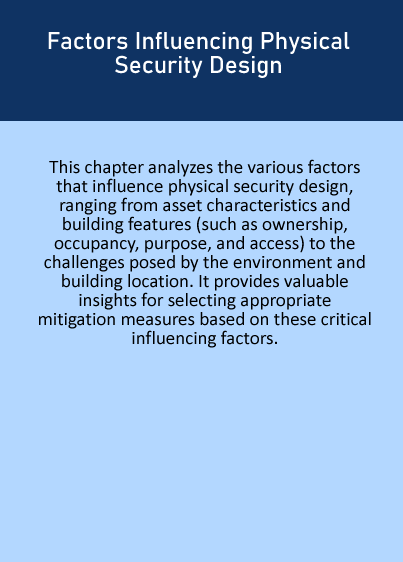 Factors Influencing Physical Security Design

This chapter analyzes the various factors that influence physical security design, ranging from asset characteristics and building features (such as ownership, occupancy, purpose, and access) to the challenges posed by the environment and building location. It provides valuable insights for selecting appropriate mitigation measures based on these critical influencing factors.